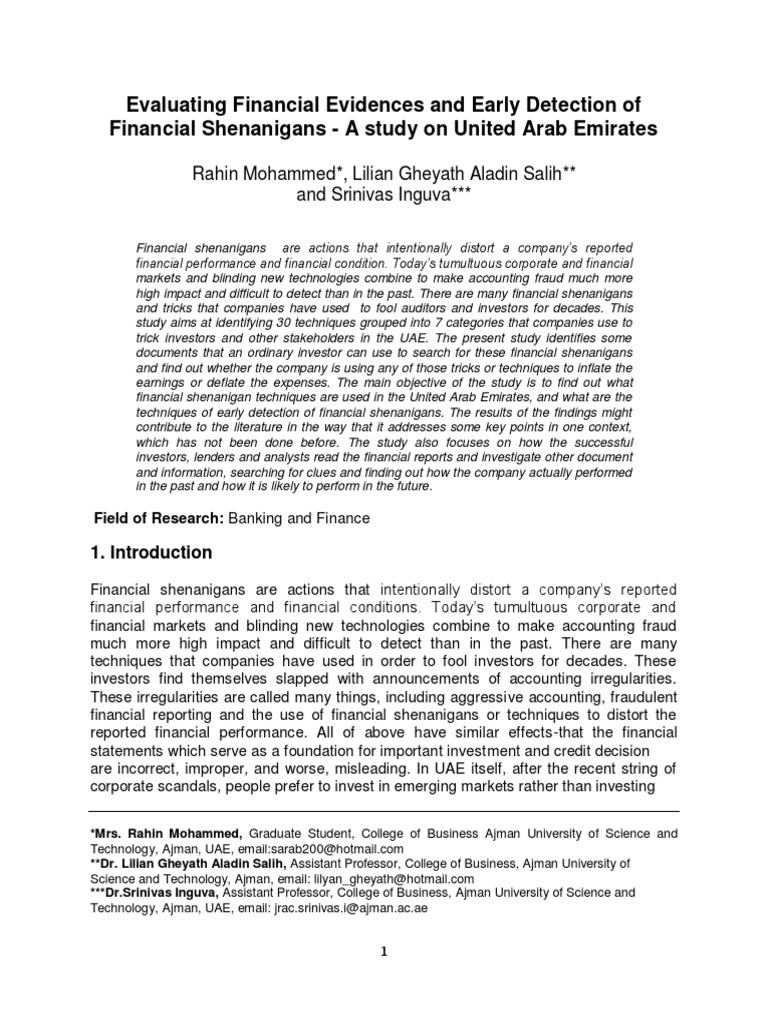 Evaluating Financial Evidences and Early Detection of Financial Shenanigans - A study on United Arab Emirates

Rahin Mohammed*, Lilian Gheyath Aladin Salih** and Srinivas Inguva***

Financial shenanigans are actions that intentionally distort a company's reported financial performance and financial condition. Today's tumultuous corporate and financial markets and blinding new technologies combine to make accounting fraud much more high impact and difficult to detect than in the past. There are many financial shenanigans and tricks that companies have used to fool auditors and investors for decades. This study aims at identifying 30 techniques grouped into 7 categories that companies use to trick investors and other stakeholders in the UAE. The present study identifies some documents that an ordinary investor can use to search for these financial shenanigans and find out whether the company is using any of those tricks or techniques to inflate the earnings or deflate the expenses. The main objective of the study is to find out what financial shenanigan techniques are used in the United Arab Emirates, and what are the techniques of early detection of financial shenanigans. The results of the findings might contribute to the literature in the way that it addresses some key points in one context, which has not been done before. The study also focuses on how the successful investors, lenders and analysts read the financial reports and investigate other document and information, searching for clues and finding out how the company actually performed in the past and how it is likely to perform in the future.

Field of Research: Banking and Finance

1. Introduction

Financial shenanigans are actions that intentionally distort a company's reported financial performance and financial conditions. Today's tumultuous corporate and financial markets and blinding new technologies combine to make accounting fraud much more high impact and difficult to detect than in the past. There are many techniques that companies have used in order to fool investors for decades. These investors find themselves slapped with announcements of accounting irregularities. These irregularities are called many things, including aggressive accounting, fraudulent financial reporting and the use of financial shenanigans or techniques to distort the reported financial performance. All of above have similar effects-that the financial statements which serve as a foundation for important investment and credit decision are incorrect, improper, and worse, misleading. In UAE itself, after the recent string of corporate scandals, people prefer to invest in emerging markets rather than investing

*Mrs. Rahin Mohammed, Graduate Student, College of Business Ajman University of Science and Technology, Ajman, UAE, email:sarab200@hotmail.com
**Dr. Lilian Gheyath Aladin Salih, Assistant Professor, College of Business, Ajman University of Science and Technology, Ajman, email: lilyan_gheyath@hotmail.com
***Dr.Srinivas Inguva, Assistant Professor, College of Business, Ajman University of Science and Technology, Ajman, UAE, email: jrac.srinivas.i@ajman.ac.ae

1